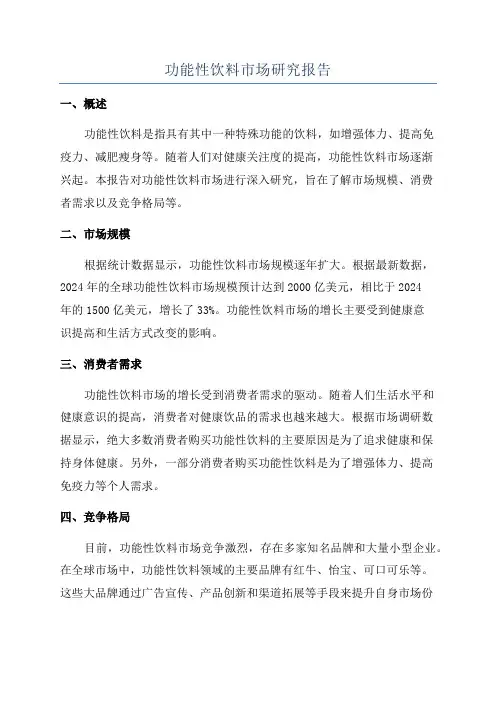 功能性饮料市场研究报告

一、概述

功能性饮料是指具有其中一种特殊功能的饮料，如增强体力、提高免疫力、减肥瘦身等。随着人们对健康关注度的提高，功能性饮料市场逐渐兴起。本报告对功能性饮料市场进行深入研究，旨在了解市场规模、消费者需求以及竞争格局等。

二、市场规模

根据统计数据显示，功能性饮料市场规模逐年扩大。根据最新数据，2024年的全球功能性饮料市场规模预计达到2000亿美元，相比于2024年的1500亿美元，增长了33%。功能性饮料市场的增长主要受到健康意识提高和生活方式改变的影响。

三、消费者需求

功能性饮料市场的增长受到消费者需求的驱动。随着人们生活水平和健康意识的提高，消费者对健康饮品的需求也越来越大。根据市场调研数据显示，绝大多数消费者购买功能性饮料的主要原因是为了追求健康和保持身体健康。另外，一部分消费者购买功能性饮料是为了增强体力、提高免疫力等个人需求。

四、竞争格局

目前，功能性饮料市场竞争激烈，存在多家知名品牌和大量小型企业。在全球市场中，功能性饮料领域的主要品牌有红牛、怡宝、可口可乐等。这些大品牌通过广告宣传、产品创新和渠道拓展等手段来提升自身市场份